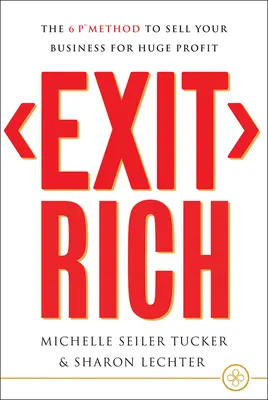 THE 6 P™ METHOD TO SELL YOUR BUSINESS FOR HUGE PROFIT

‹EXIT›
RICH

MICHELLE SEILER TUCKER
& SHARON LECHTER